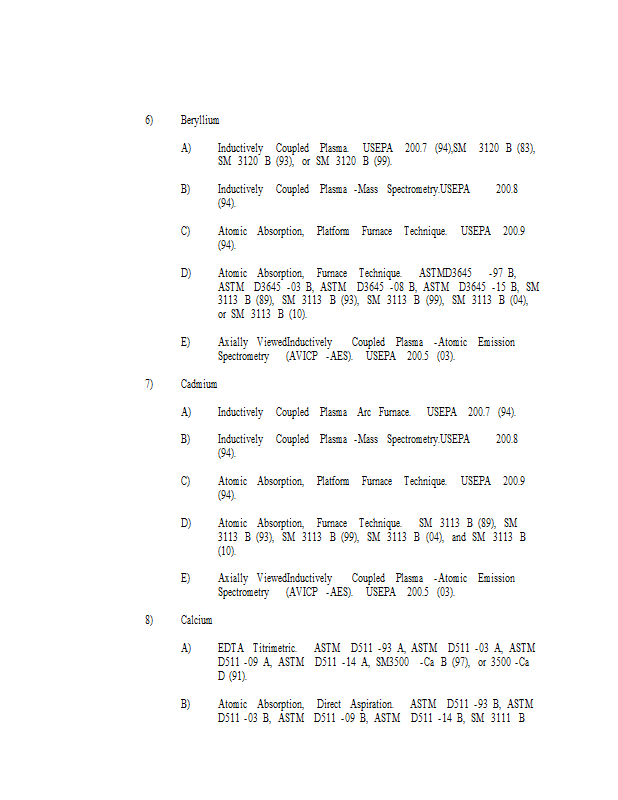 6) Beryllium

A) Inductively Coupled Plasma. USEPA 200.7 (94),SM 3120 B (83), SM 3120 B (93), or SM 3120 B (99).

B) Inductively Coupled Plasma -Mass Spectrometry.USEPA 200.8 (94).

C) Atomic Absorption, Platform Furnace Technique. USEPA 200.9 (94).

D) Atomic Absorption, Furnace Technique. ASTMD3645 -97 B, ASTM D3645 -03 B, ASTM D3645 -08 B, ASTM D3645 -15 B, SM 3113 B (89), SM 3113 B (93), SM 3113 B (99), SM 3113 B (04), or SM 3113 B (10).

E) Axially ViewedInductively Coupled Plasma -Atomic Emission Spectrometry (AVICP -AES). USEPA 200.5 (03).

7) Cadmium

A) Inductively Coupled Plasma Arc Furnace. USEPA 200.7 (94).

B) Inductively Coupled Plasma -Mass Spectrometry.USEPA 200.8 (94).

C) Atomic Absorption, Platform Furnace Technique. USEPA 200.9 (94).

D) Atomic Absorption, Furnace Technique. SM 3113 B (89), SM 3113 B (93), SM 3113 B (99), SM 3113 B (04), and SM 3113 B (10).

E) Axially ViewedInductively Coupled Plasma -Atomic Emission Spectrometry (AVICP -AES). USEPA 200.5 (03).

8) Calcium

A) EDTA Titrimetric. ASTM D511 -93 A, ASTM D511 -03 A, ASTM D511 -09 A, ASTM D511 -14 A, SM3500 -Ca B (97), or 3500 -Ca D (91).

B) Atomic Absorption, Direct Aspiration. ASTM D511 -93 B, ASTM D511 -03 B, ASTM D511 -09 B, ASTM D511 -14 B, SM 3111 B